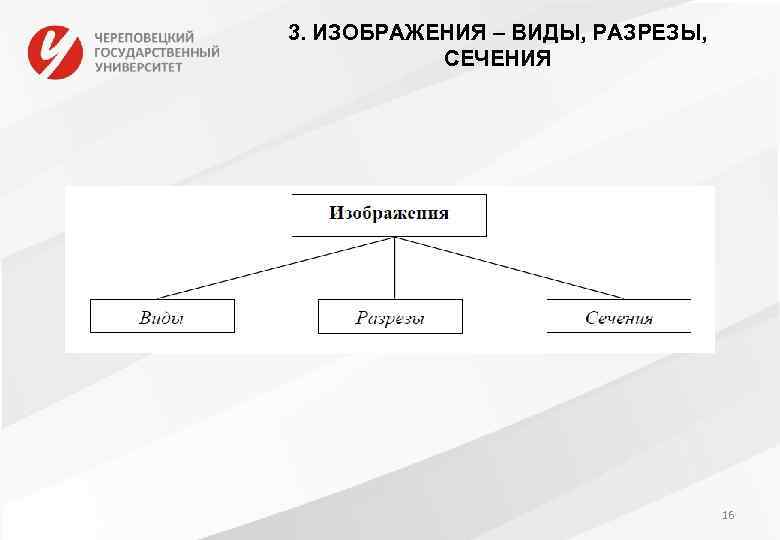 ЧЕРЕПОВЕЦКИЙ ГОСУДАРСТВЕННЫЙ УНИВЕРСИТЕТ

3. ИЗОБРАЖЕНИЯ – ВИДЫ, РАЗРЕЗЫ, СЕЧЕНИЯ

Изображения

Виды

Разрезы

Сечения

16